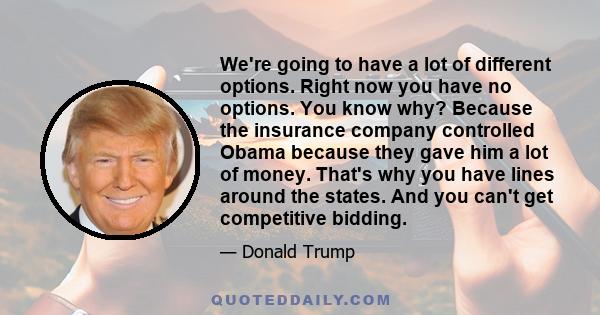 We're going to have a lot of different options. Right now you have no options. You know why? Because the insurance company controlled Obama because they gave him a lot of money. That's why you have lines around the states. And you can't get competitive bidding.

— Donald Trump

QUOTEDDAILY.COM